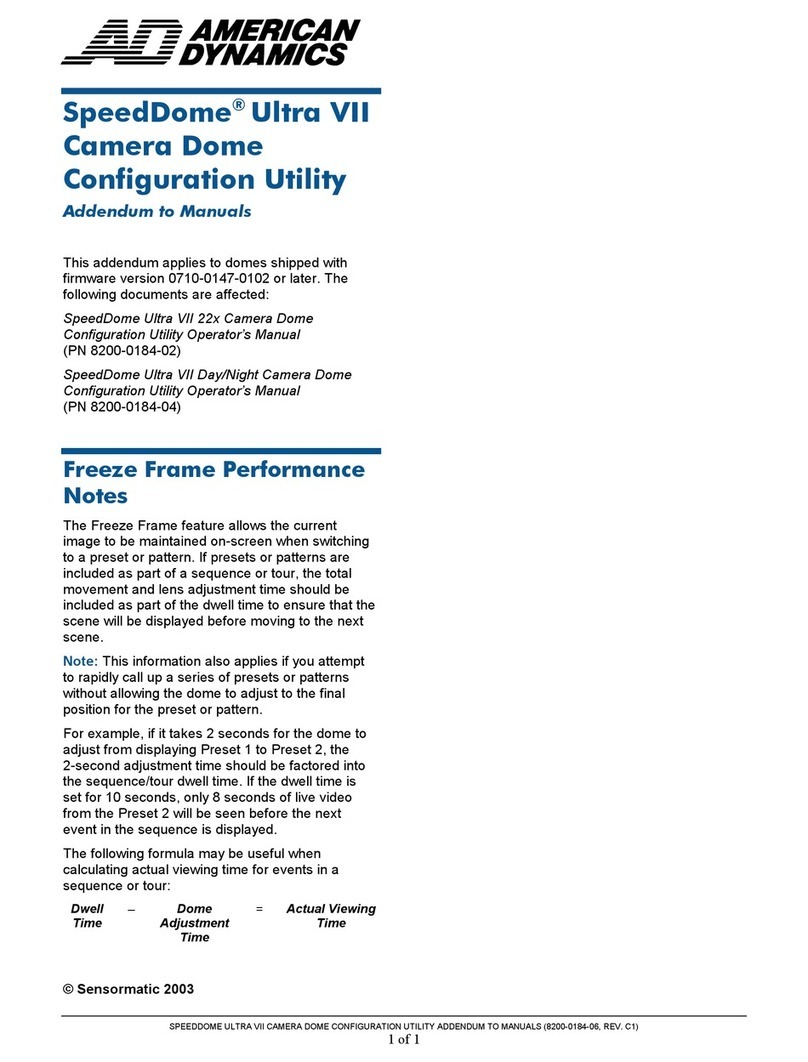 AD AMERICAN DYNAMICS

SpeedDome® Ultra VII Camera Dome Configuration Utility

Addendum to Manuals

This addendum applies to domes shipped with firmware version 0710-0147-0102 or later. The following documents are affected:

SpeedDome Ultra VII 22x Camera Dome Configuration Utility Operator's Manual
(PN 8200-0184-02)

SpeedDome Ultra VII Day/Night Camera Dome Configuration Utility Operator's Manual
(PN 8200-0184-04)

Freeze Frame Performance Notes

The Freeze Frame feature allows the current image to be maintained on-screen when switching to a preset or pattern. If presets or patterns are included as part of a sequence or tour, the total movement and lens adjustment time should be included as part of the dwell time to ensure that the scene will be displayed before moving to the next scene.

Note: This information also applies if you attempt to rapidly call up a series of presets or patterns without allowing the dome to adjust to the final position for the preset or pattern.

For example, if it takes 2 seconds for the dome to adjust from displaying Preset 1 to Preset 2, the 2-second adjustment time should be factored into the sequence/tour dwell time. If the dwell time is set for 10 seconds, only 8 seconds of live video from the Preset 2 will be seen before the next event in the sequence is displayed.

The following formula may be useful when calculating actual viewing time for events in a sequence or tour:

Dwell Time – Dome Adjustment Time = Actual Viewing Time

© Sensormatic 2003

SPEEDDOME ULTRA VII CAMERA DOME CONFIGURATION UTILITY ADDENDUM TO MANUALS (8200-0184-06, REV. C1)
1 of 1